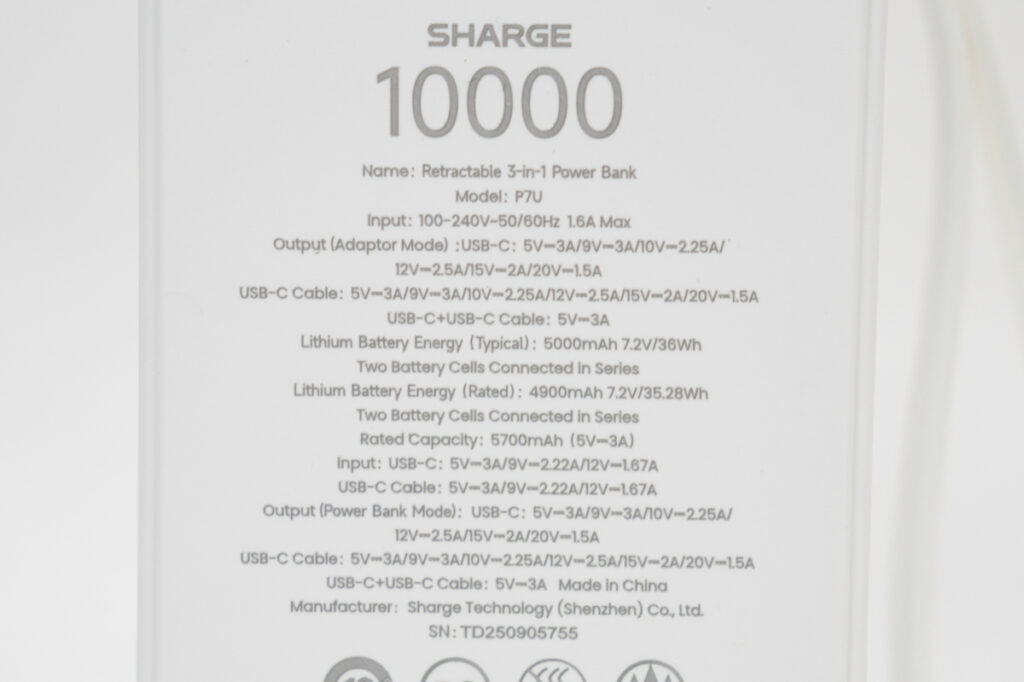 SHARGE

10000

Name: Retractable 3-in-1 Power Bank
Model: P7U
Input: 100-240V~50/60Hz 1.6A Max
Output (Adaptor Mode) :USB-C: 5V⎓3A/9V⎓3A/10V⎓2.25A/ 12V⎓2.5A/15V⎓2A/20V⎓1.5A
USB-C Cable: 5V⎓3A/9V⎓3A/10V⎓2.25A/12V⎓2.5A/15V⎓2A/20V⎓1.5A
USB-C+USB-C Cable: 5V⎓3A
Lithium Battery Energy (Typical): 5000mAh 7.2V/36Wh
Two Battery Cells Connected in Series
Lithium Battery Energy (Rated): 4900mAh 7.2V/35.28Wh
Two Battery Cells Connected in Series
Rated Capacity: 5700mAh (5V⎓3A)
Input: USB-C: 5V⎓3A/9V⎓2.22A/12V⎓1.67A
USB-C Cable: 5V⎓3A/9V⎓2.22A/12V⎓1.67A
Output (Power Bank Mode): USB-C: 5V⎓3A/9V⎓3A/10V⎓2.25A/ 12V⎓2.5A/15V⎓2A/20V⎓1.5A
USB-C Cable: 5V⎓3A/9V⎓3A/10V⎓2.25A/12V⎓2.5A/15V⎓2A/20V⎓1.5A
USB-C+USB-C Cable: 5V⎓3A Made in China
Manufacturer: Sharge Technology (Shenzhen) Co., Ltd.
SN: TD250905755